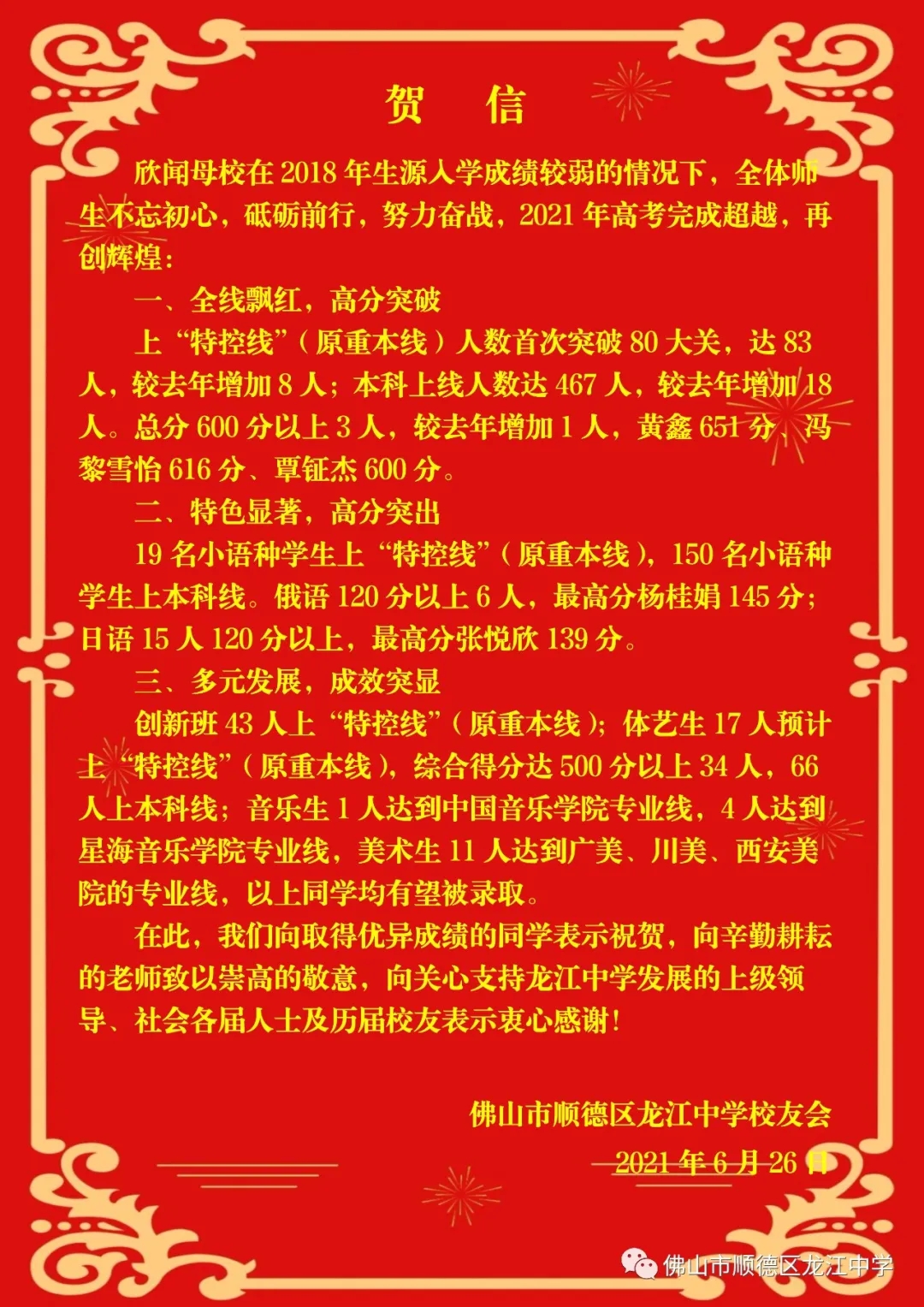 贺 信

欣闻母校在 2018 年生源入学成绩较弱的情况下，全体师生不忘初心，砥砺前行，努力奋战，2021 年高考完成超越，再创辉煌：

一、全线飘红，高分突破

上“特控线”（原重本线）人数首次突破 80 大关，达 83 人，较去年增加 8 人；本科上线人数达 467 人，较去年增加 18 人。总分 600 分以上 3 人，较去年增加 1 人，黄鑫 651 分、冯黎雪怡 616 分、覃钲杰 600 分。

二、特色显著，高分突出

19 名小语种学生上“特控线”（原重本线），150 名小语种学生上本科线。俄语 120 分以上 6 人，最高分杨桂娟 145 分；日语 15 人 120 分以上，最高分张悦欣 139 分。

三、多元发展，成效突显

创新班 43 人上“特控线”（原重本线）；体艺生 17 人预计上“特控线”（原重本线），综合得分达 500 分以上 34 人，66 人上本科线；音乐生 1 人达到中国音乐学院专业线，4 人达到星海音乐学院专业线，美术生 11 人达到广美、川美、西安美院的专业线，以上同学均有望被录取。

在此，我们向取得优异成绩的同学表示祝贺，向辛勤耕耘的老师致以崇高的敬意，向关心支持龙江中学发展的上级领导、社会各届人士及历届校友表示衷心感谢！

佛山市顺德区龙江中学校友会
2021 年 6 月 26 日

佛山市顺德区龙江中学